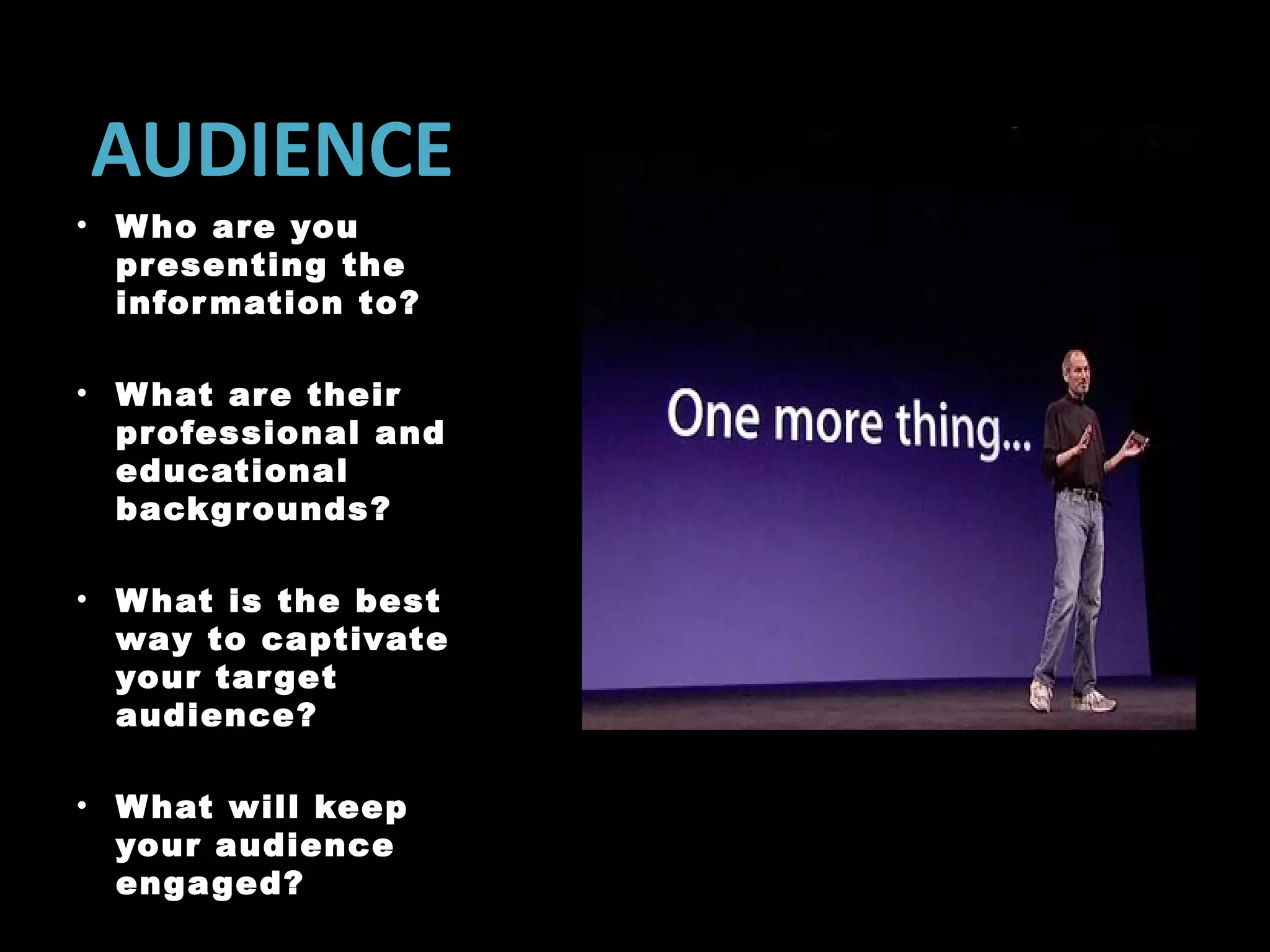 AUDIENCE

• Who are you presenting the information to?

• What are their professional and educational backgrounds?

• What is the best way to captivate your target audience?

• What will keep your audience engaged?

One more thing...